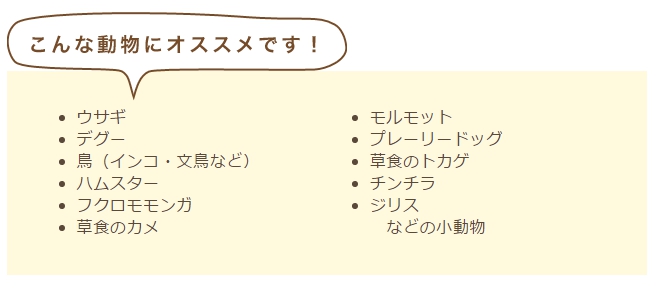 こんな動物にオススメです！

- ウサギ
- デグー
- 鳥（インコ・文鳥など）
- ハムスター
- フクロモモンガ
- 草食のカメ

- モルモット
- プレーリードッグ
- 草食のトカゲ
- チンチラ
- ジリス

などの小動物